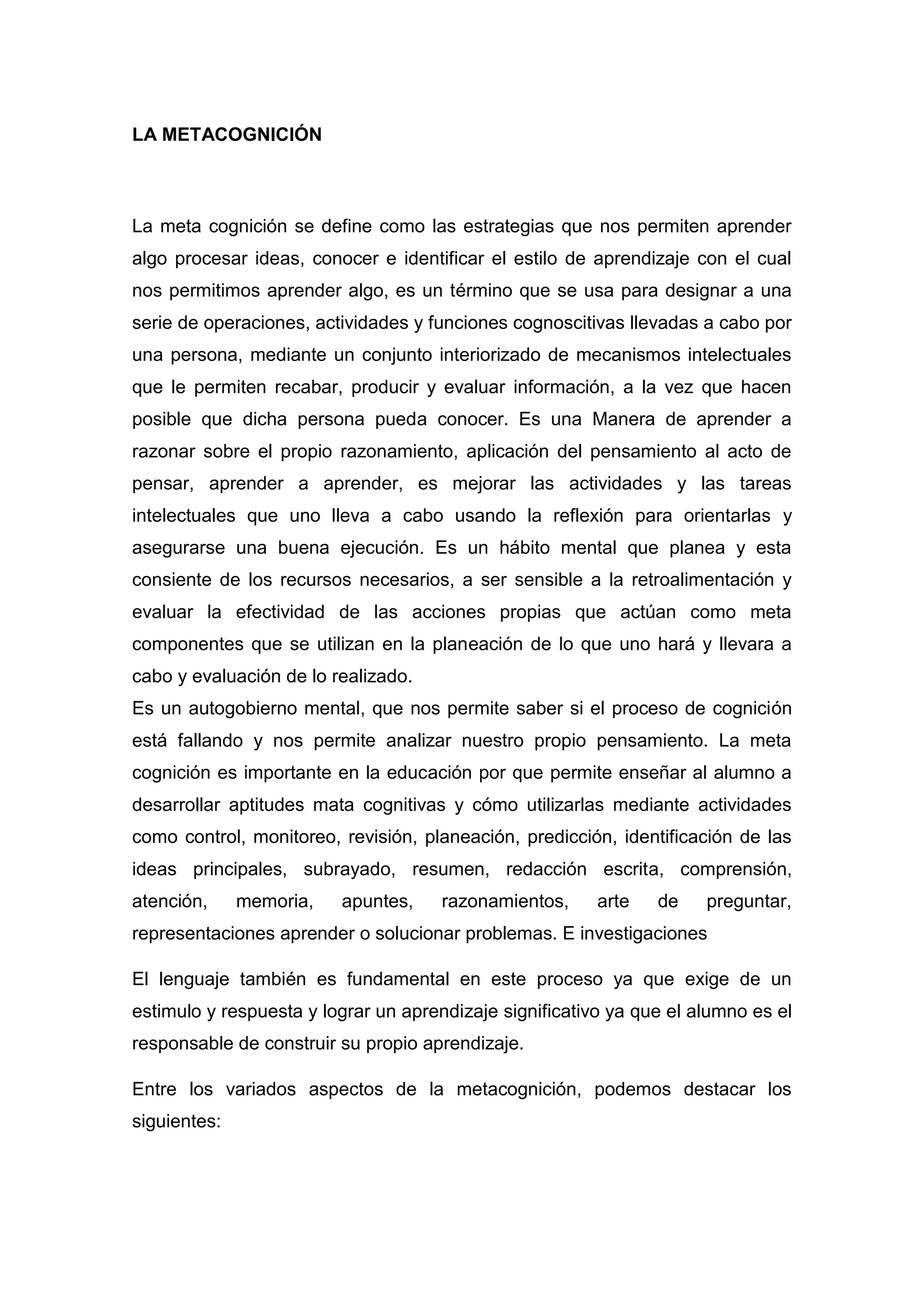 LA METACOGNICIÓN

La meta cognición se define como las estrategias que nos permiten aprender algo procesar ideas, conocer e identificar el estilo de aprendizaje con el cual nos permitimos aprender algo, es un término que se usa para designar a una serie de operaciones, actividades y funciones cognoscitivas llevadas a cabo por una persona, mediante un conjunto interiorizado de mecanismos intelectuales que le permiten recabar, producir y evaluar información, a la vez que hacen posible que dicha persona pueda conocer. Es una Manera de aprender a razonar sobre el propio razonamiento, aplicación del pensamiento al acto de pensar, aprender a aprender, es mejorar las actividades y las tareas intelectuales que uno lleva a cabo usando la reflexión para orientarlas y asegurarse una buena ejecución. Es un hábito mental que planea y esta consiente de los recursos necesarios, a ser sensible a la retroalimentación y evaluar la efectividad de las acciones propias que actúan como meta componentes que se utilizan en la planeación de lo que uno hará y llevara a cabo y evaluación de lo realizado.
Es un autogobierno mental, que nos permite saber si el proceso de cognición está fallando y nos permite analizar nuestro propio pensamiento. La meta cognición es importante en la educación por que permite enseñar al alumno a desarrollar aptitudes mata cognitivas y cómo utilizarlas mediante actividades como control, monitoreo, revisión, planeación, predicción, identificación de las ideas principales, subrayado, resumen, redacción escrita, comprensión, atención, memoria, apuntes, razonamientos, arte de preguntar, representaciones aprender o solucionar problemas. E investigaciones

El lenguaje también es fundamental en este proceso ya que exige de un estimulo y respuesta y lograr un aprendizaje significativo ya que el alumno es el responsable de construir su propio aprendizaje.

Entre los variados aspectos de la metacognición, podemos destacar los siguientes: